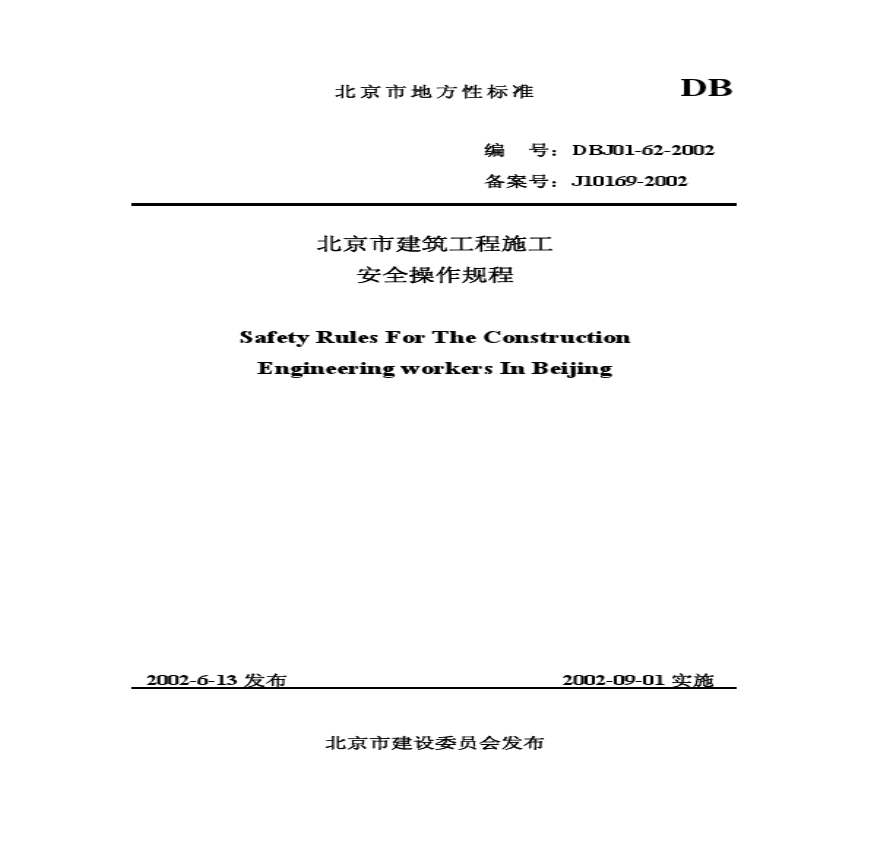 北京市地方性标准 DB

编 号：DBJ01-62-2002

备案号：J10169-2002

北京市建筑工程施工
安全操作规程

Safety Rules For The Construction
Engineering workers In Beijing

2002-6-13 发布 2002-09-01 实施

北京市建设委员会发布